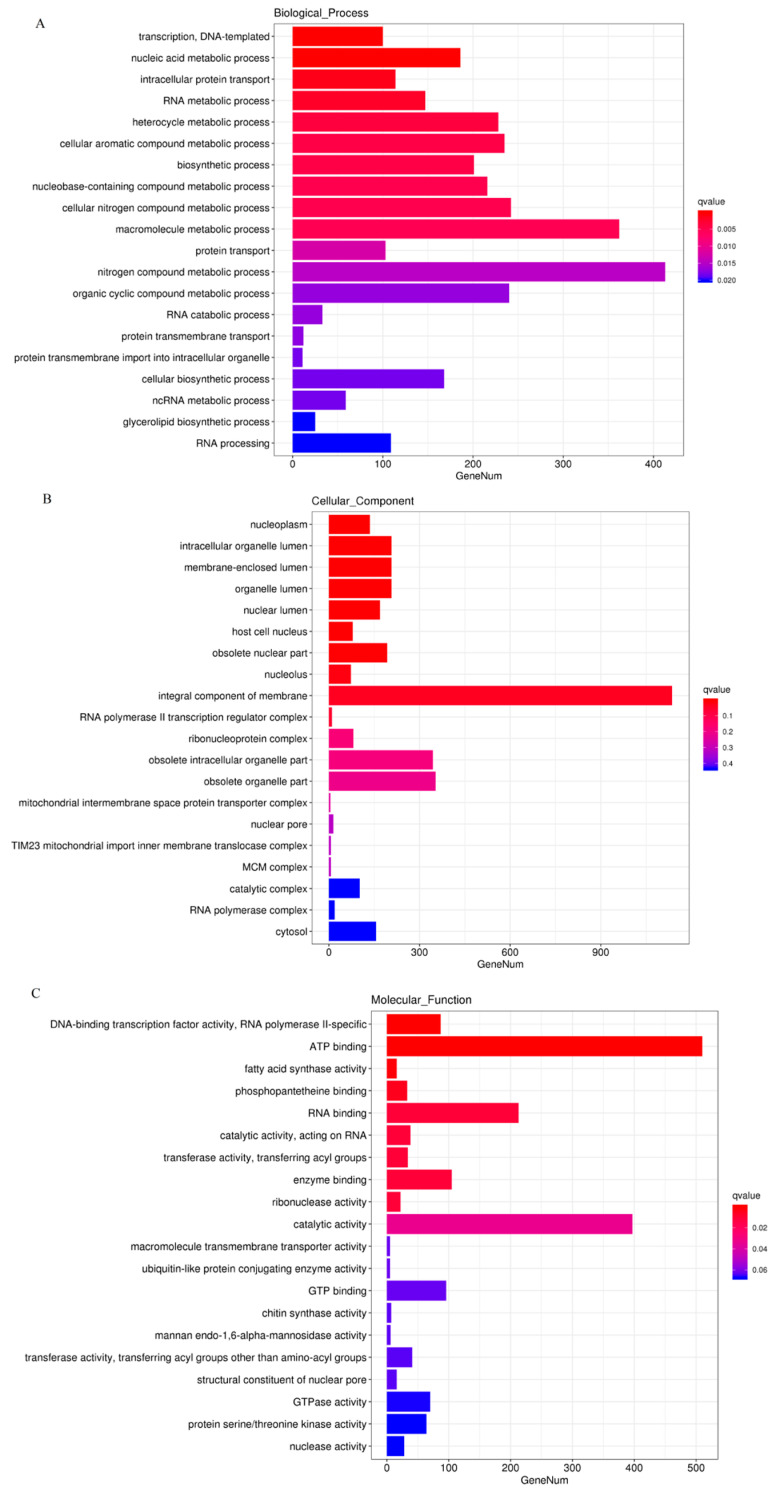 A

Biological_Process

transcription, DNA-templated
nucleic acid metabolic process
intracellular protein transport
RNA metabolic process
heterocycle metabolic process
cellular aromatic compound metabolic process
biosynthetic process
nucleobase-containing compound metabolic process
cellular nitrogen compound metabolic process
macromolecule metabolic process
protein transport
nitrogen compound metabolic process
organic cyclic compound metabolic process
RNA catabolic process
protein transmembrane transport
protein transmembrane import into intracellular organelle
cellular biosynthetic process
ncRNA metabolic process
glycerolipid biosynthetic process
RNA processing

0 100 200 300 400
GeneNum

qvalue
0.005
0.010
0.015
0.020

B

Cellular_Component

nucleoplasm
intracellular organelle lumen
membrane-enclosed lumen
organelle lumen
nuclear lumen
host cell nucleus
obsolete nuclear part
nucleolus
integral component of membrane
RNA polymerase II transcription regulator complex
ribonucleoprotein complex
obsolete intracellular organelle part
obsolete organelle part
mitochondrial intermembrane space protein transporter complex
nuclear pore
TIM23 mitochondrial import inner membrane translocase complex
MCM complex
catalytic complex
RNA polymerase complex
cytosol

0 300 600 900
GeneNum

qvalue
0.1
0.2
0.3
0.4

C

Molecular_Function

DNA-binding transcription factor activity, RNA polymerase II-specific
ATP binding
fatty acid synthase activity
phosphopantetheine binding
RNA binding
catalytic activity, acting on RNA
transferase activity, transferring acyl groups
enzyme binding
ribonuclease activity
catalytic activity
macromolecule transmembrane transporter activity
ubiquitin-like protein conjugating enzyme activity
GTP binding
chitin synthase activity
mannan endo-1,6-alpha-mannosidase activity
transferase activity, transferring acyl groups other than amino-acyl groups
structural constituent of nuclear pore
GTPase activity
protein serine/threonine kinase activity
nuclease activity

0 100 200 300 400 500
GeneNum

qvalue
0.02
0.04
0.06